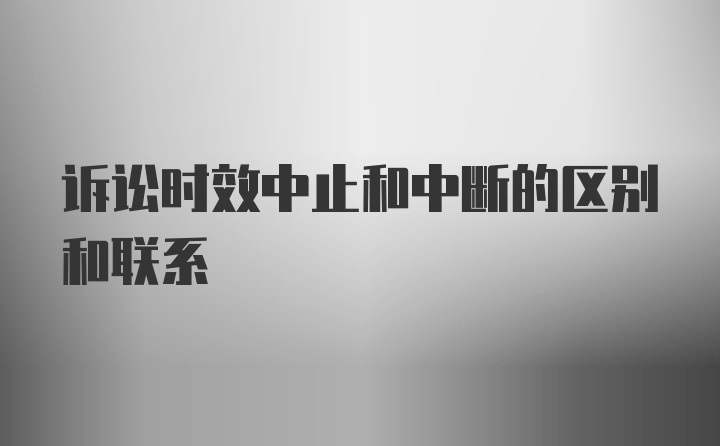 诉讼时效中止和中断的区别和联系